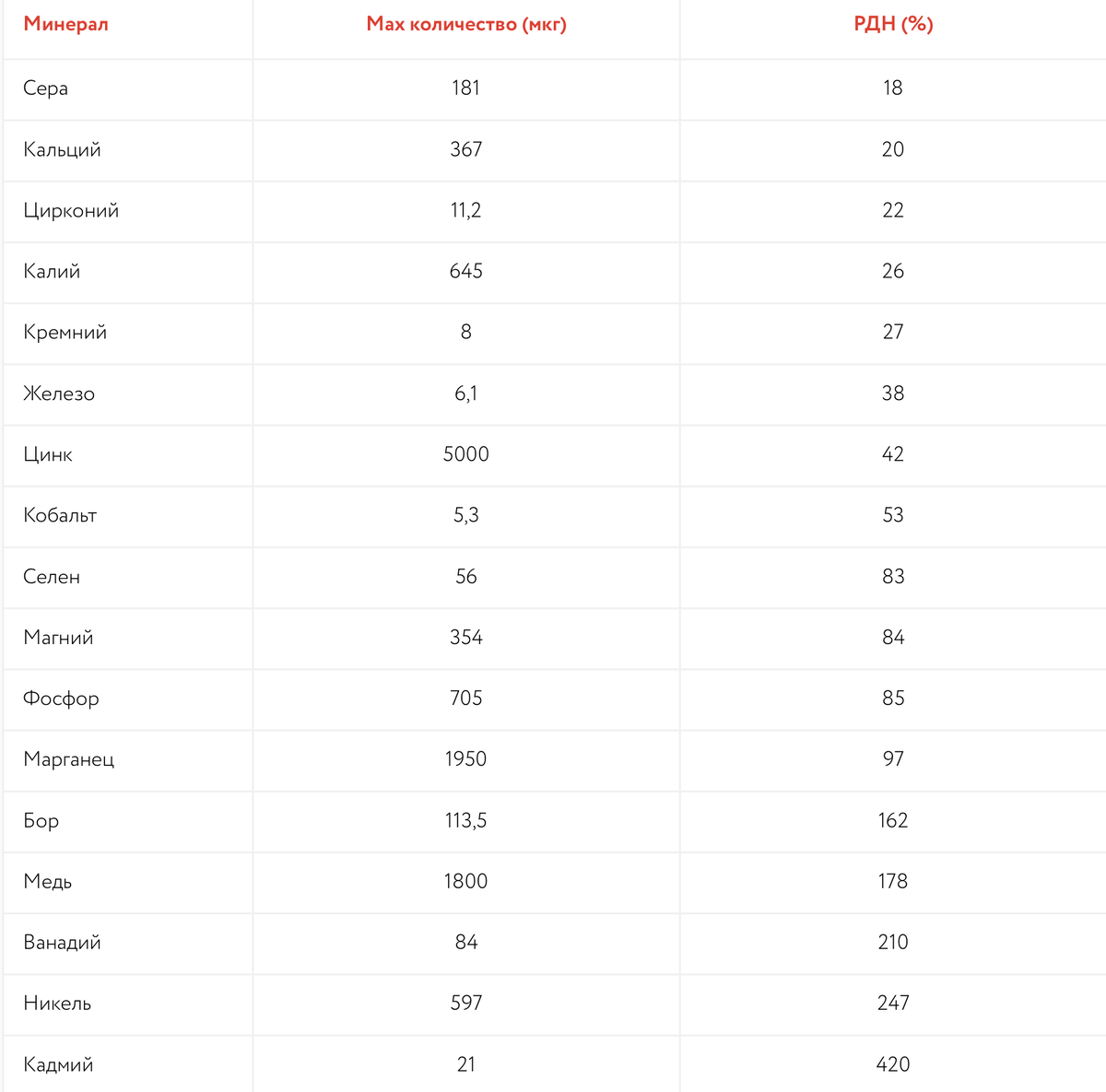 | Минерал | Max количество (мкг) | РДН (%) |
|---|---|---|
| Сера | 181 | 18 |
| Кальций | 367 | 20 |
| Цирконий | 11,2 | 22 |
| Калий | 645 | 26 |
| Кремний | 8 | 27 |
| Железо | 6,1 | 38 |
| Цинк | 5000 | 42 |
| Кобальт | 5,3 | 53 |
| Селен | 56 | 83 |
| Магний | 354 | 84 |
| Фосфор | 705 | 85 |
| Марганец | 1950 | 97 |
| Бор | 113,5 | 162 |
| Медь | 1800 | 178 |
| Ванадий | 84 | 210 |
| Никель | 597 | 247 |
| Кадмий | 21 | 420 |